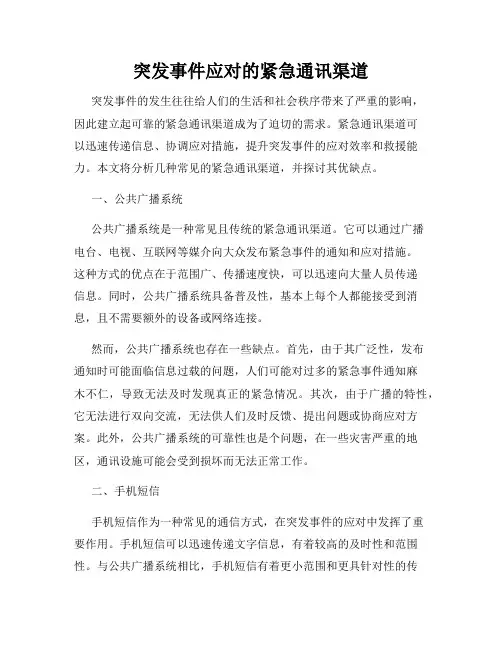 突发事件应对的紧急通讯渠道

突发事件的发生往往给人们的生活和社会秩序带来了严重的影响，因此建立起可靠的紧急通讯渠道成为了迫切的需求。紧急通讯渠道可以迅速传递信息、协调应对措施，提升突发事件的应对效率和救援能力。本文将分析几种常见的紧急通讯渠道，并探讨其优缺点。

一、公共广播系统

公共广播系统是一种常见且传统的紧急通讯渠道。它可以通过广播电台、电视、互联网等媒介向大众发布紧急事件的通知和应对措施。这种方式的优点在于范围广、传播速度快，可以迅速向大量人员传递信息。同时，公共广播系统具备普及性，基本上每个人都能接受到消息，且不需要额外的设备或网络连接。

然而，公共广播系统也存在一些缺点。首先，由于其广泛性，发布通知时可能面临信息过载的问题，人们可能对过多的紧急事件通知麻木不仁，导致无法及时发现真正的紧急情况。其次，由于广播的特性，它无法进行双向交流，无法供人们及时反馈、提出问题或协商应对方案。此外，公共广播系统的可靠性也是个问题，在一些灾害严重的地区，通讯设施可能会受到损坏而无法正常工作。

二、手机短信

手机短信作为一种常见的通信方式，在突发事件的应对中发挥了重要作用。手机短信可以迅速传递文字信息，有着较高的及时性和范围性。与公共广播系统相比，手机短信有着更小范围和更具针对性的传